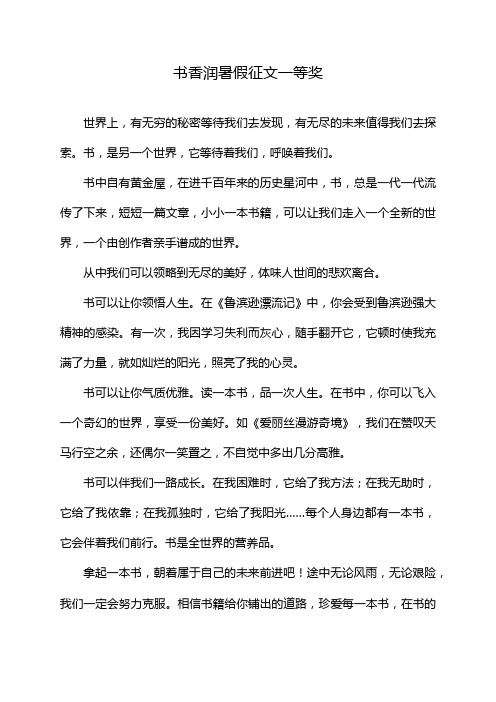 书香润暑假征文一等奖

世界上，有无穷的秘密等待我们去发现，有无尽的未来值得我们去探索。书，是另一个世界，它等待着我们，呼唤着我们。

书中自有黄金屋，在进千百年来的历史星河中，书，总是一代一代流传了下来，短短一篇文章，小小一本书籍，可以让我们走入一个全新的世界，一个由创作者亲手谱成的世界。

从中我们可以领略到无尽的美好，体味人世间的悲欢离合。

书可以让你领悟人生。在《鲁滨逊漂流记》中，你会受到鲁滨逊强大精神的感染。有一次，我因学习失利而灰心，随手翻开它，它顿时使我充满了力量，就如灿烂的阳光，照亮了我的心灵。

书可以让你气质优雅。读一本书，品一次人生。在书中，你可以飞入一个奇幻的世界，享受一份美好。如《爱丽丝漫游奇境》，我们在赞叹天马行空之余，还偶尔一笑置之，不自觉中多出几分高雅。

书可以伴我们一路成长。在我困难时，它给了我方法；在我无助时，它给了我依靠；在我孤独时，它给了我阳光......每个人身边都有一本书，它会伴着我们前行。书是全世界的营养品。

拿起一本书，朝着属于自己的未来前进吧！途中无论风雨，无论艰险，我们一定会努力克服。相信书籍给你铺出的道路，珍爱每一本书，在书的